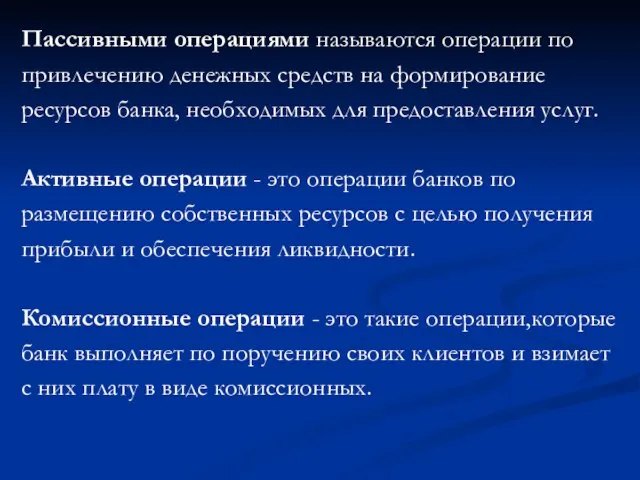 Пассивными операциями называются операции по привлечению денежных средств на формирование ресурсов банка, необходимых для предоставления услуг.

Активные операции - это операции банков по размещению собственных ресурсов с целью получения прибыли и обеспечения ликвидности.

Комиссионные операции - это такие операции,которые банк выполняет по поручению своих клиентов и взимает с них плату в виде комиссионных.